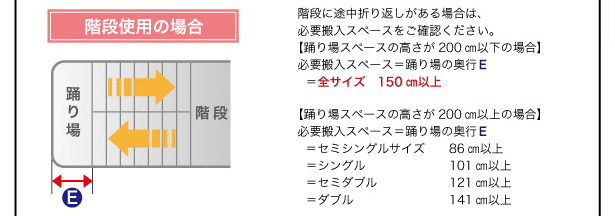 階段使用の場合

踊り場

階段

E

階段に途中折り返しがある場合は、
必要搬入スペースをご確認ください。
【踊り場スペースの高さが 200 ㎝以下の場合】
必要搬入スペース＝踊り場の奥行 E
＝全サイズ　150 ㎝以上

【踊り場スペースの高さが 200 ㎝以上の場合】
必要搬入スペース＝踊り場の奥行 E
＝セミシングルサイズ　86 ㎝以上
＝シングル　101 ㎝以上
＝セミダブル　121 ㎝以上
＝ダブル　141 ㎝以上